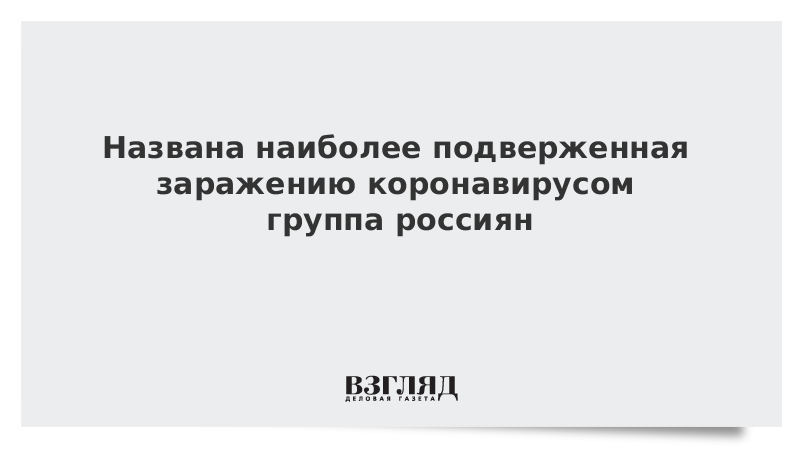 Названа наиболее подверженная заражению коронавирусом группа россиян

ВЗГЛЯД
ДЕЛОВАЯ ГАЗЕТА